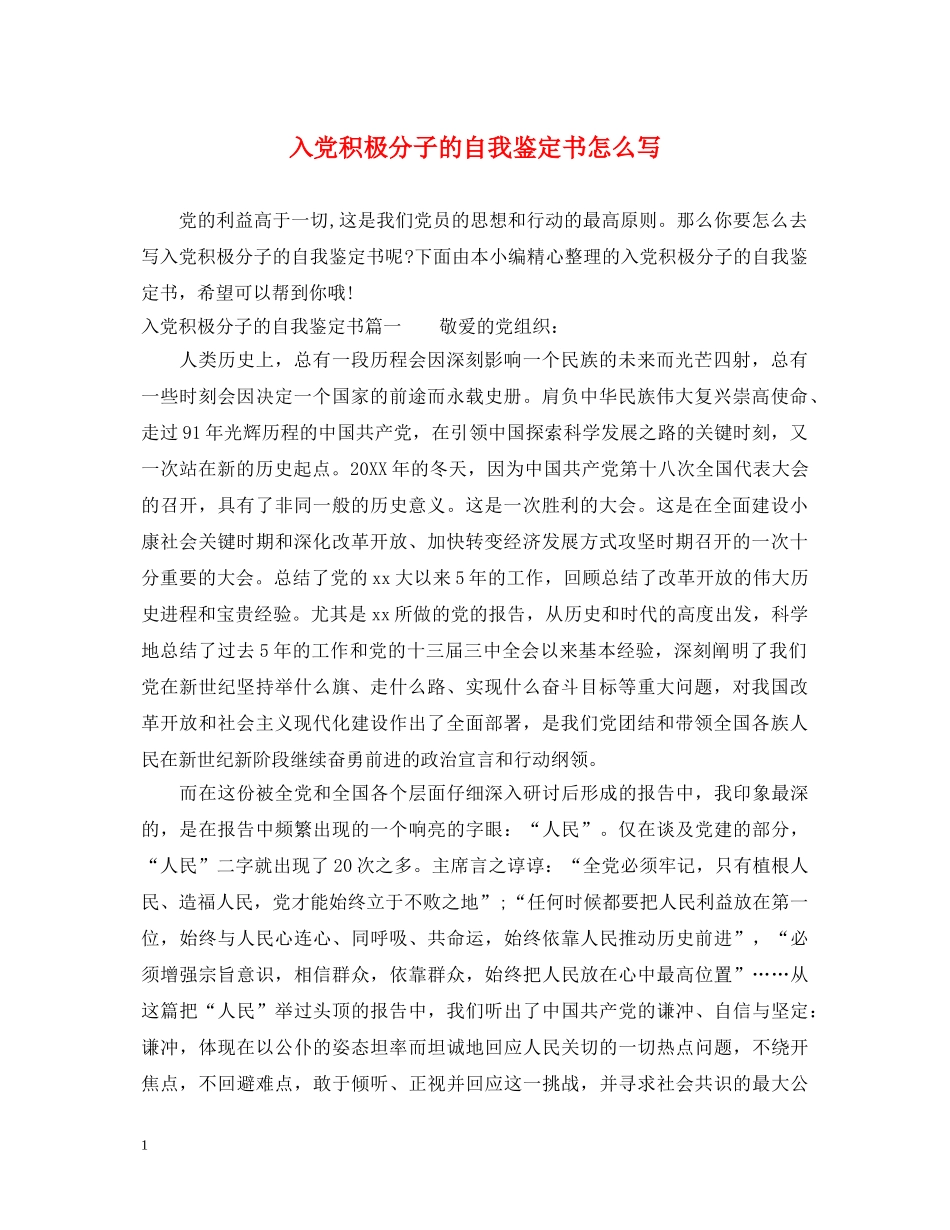 入党积极分子的自我鉴定书怎么写

党的利益高于一切,这是我们党员的思想和行动的最高原则。那么你要怎么去写入党积极分子的自我鉴定书呢?下面由本小编精心整理的入党积极分子的自我鉴定书，希望可以帮到你哦!

入党积极分子的自我鉴定书篇一　　敬爱的党组织：

人类历史上，总有一段历程会因深刻影响一个民族的未来而光芒四射，总有一些时刻会因决定一个国家的前途而永载史册。肩负中华民族伟大复兴崇高使命、走过91年光辉历程的中国共产党，在引领中国探索科学发展之路的关键时刻，又一次站在新的历史起点。20XX年的冬天，因为中国共产党第十八次全国代表大会的召开，具有了非同一般的历史意义。这是一次胜利的大会。这是在全面建设小康社会关键时期和深化改革开放、加快转变经济发展方式攻坚时期召开的一次十分重要的大会。总结了党的xx大以来5年的工作，回顾总结了改革开放的伟大历史进程和宝贵经验。尤其是xx所做的党的报告，从历史和时代的高度出发，科学地总结了过去5年的工作和党的十三届三中全会以来基本经验，深刻阐明了我们党在新世纪坚持举什么旗、走什么路、实现什么奋斗目标等重大问题，对我国改革开放和社会主义现代化建设作出了全面部署，是我们党团结和带领全国各族人民在新世纪新阶段继续奋勇前进的政治宣言和行动纲领。

而在这份被全党和全国各个层面仔细深入研讨后形成的报告中，我印象最深的，是在报告中频繁出现的一个响亮的字眼：“人民”。仅在谈及党建的部分，“人民”二字就出现了20次之多。主席言之谆谆：“全党必须牢记，只有植根人民、造福人民，党才能始终立于不败之地”;“任何时候都要把人民利益放在第一位，始终与人民心连心、同呼吸、共命运，始终依靠人民推动历史前进”，“必须增强宗旨意识，相信群众，依靠群众，始终把人民放在心中最高位置”……从这篇把“人民”举过头顶的报告中，我们听出了中国共产党的谦冲、自信与坚定：谦冲，体现在以公仆的姿态坦率而坦诚地回应人民关切的一切热点问题，不绕开焦点，不回避难点，敢于倾听、正视并回应这一挑战，并寻求社会共识的最大公

1